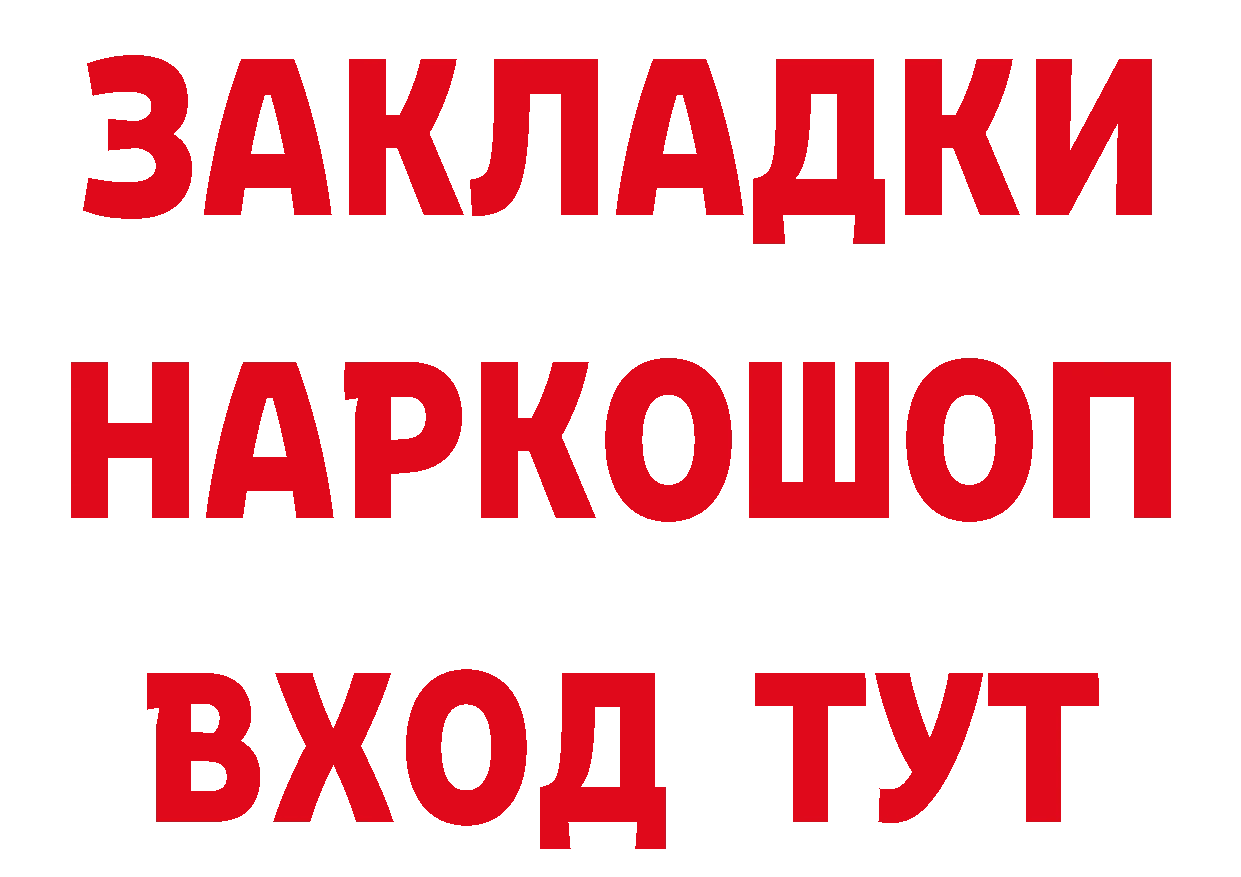 ЗАКЛАДКИ НАРКОШОП ВХОД ТУТ